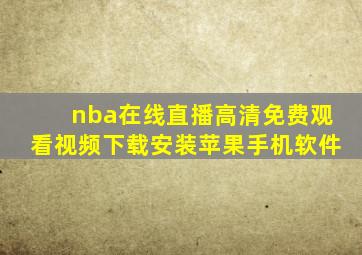 nba在线直播高清免费观看视频下载安装苹果手机软件